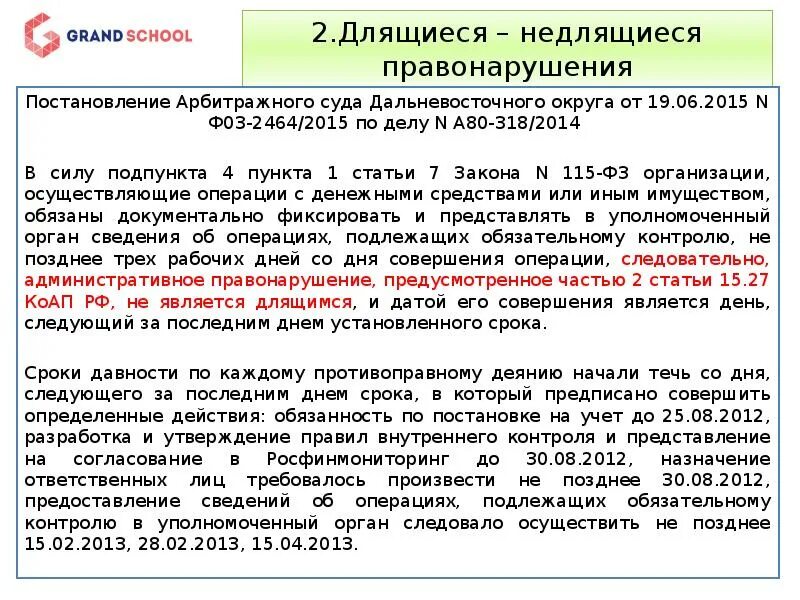 GRAND SCHOOL

2.Длящиеся – недлящиеся правонарушения

Постановление Арбитражного суда Дальневосточного округа от 19.06.2015 N Ф03-2464/2015 по делу N А80-318/2014

В силу подпункта 4 пункта 1 статьи 7 Закона N 115-ФЗ организации, осуществляющие операции с денежными средствами или иным имуществом, обязаны документально фиксировать и представлять в уполномоченный орган сведения об операциях, подлежащих обязательному контролю, не позднее трех рабочих дней со дня совершения операции, следовательно, административное правонарушение, предусмотренное частью 2 статьи 15.27 КоАП РФ, не является длящимся, и датой его совершения является день, следующий за последним днем установленного срока.

Сроки давности по каждому противоправному деянию начали течь со дня, следующего за последним днем срока, в который предписано совершить определенные действия: обязанность по постановке на учет до 25.08.2012, разработка и утверждение правил внутреннего контроля и представление на согласование в Росфинмониторинг до 30.08.2012, назначение ответственных лиц требовалось произвести не позднее 30.08.2012, предоставление сведений об операциях, подлежащих обязательному контролю в уполномоченный орган следовало осуществить не позднее 15.02.2013, 28.02.2013, 15.04.2013.